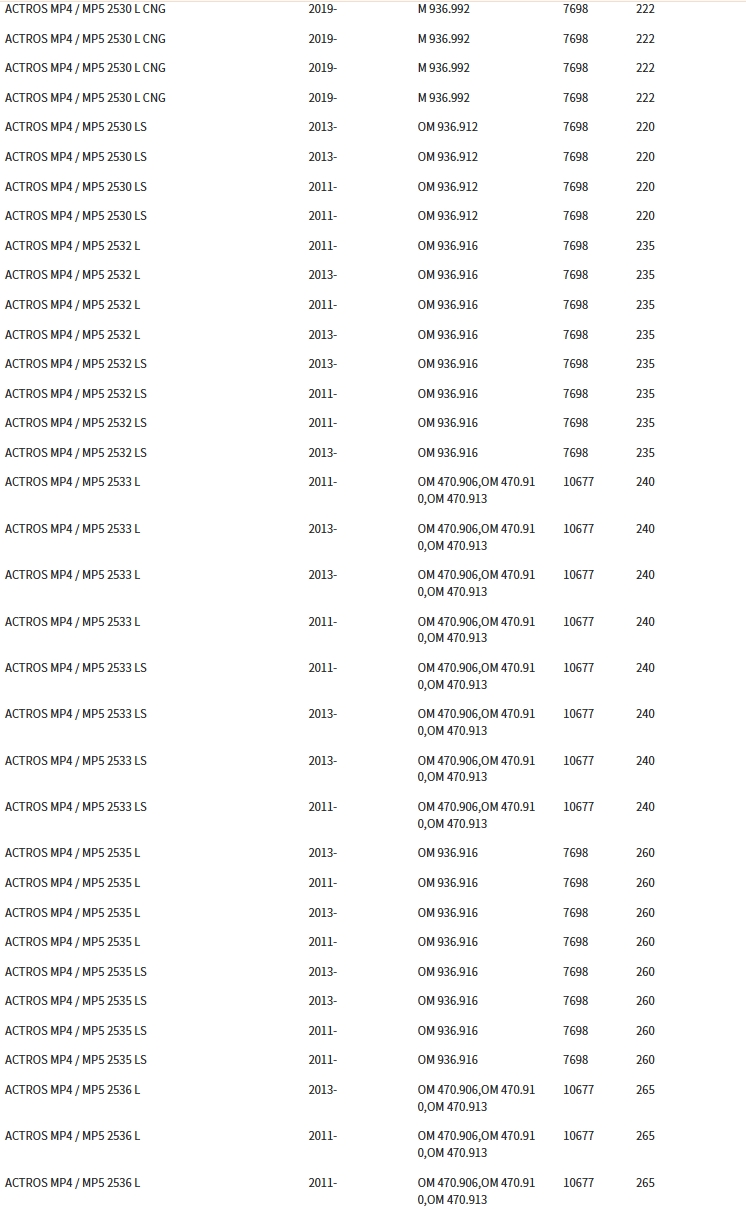 | | | | | |
|---|---|---|---|---|
| ACTROS MP4 / MP5 2530 L CNG | 2019- | M 936.992 | 7698 | 222 |
| ACTROS MP4 / MP5 2530 L CNG | 2019- | M 936.992 | 7698 | 222 |
| ACTROS MP4 / MP5 2530 L CNG | 2019- | M 936.992 | 7698 | 222 |
| ACTROS MP4 / MP5 2530 L CNG | 2019- | M 936.992 | 7698 | 222 |
| ACTROS MP4 / MP5 2530 LS | 2013- | OM 936.912 | 7698 | 220 |
| ACTROS MP4 / MP5 2530 LS | 2013- | OM 936.912 | 7698 | 220 |
| ACTROS MP4 / MP5 2530 LS | 2011- | OM 936.912 | 7698 | 220 |
| ACTROS MP4 / MP5 2530 LS | 2011- | OM 936.912 | 7698 | 220 |
| ACTROS MP4 / MP5 2532 L | 2011- | OM 936.916 | 7698 | 235 |
| ACTROS MP4 / MP5 2532 L | 2013- | OM 936.916 | 7698 | 235 |
| ACTROS MP4 / MP5 2532 L | 2011- | OM 936.916 | 7698 | 235 |
| ACTROS MP4 / MP5 2532 L | 2013- | OM 936.916 | 7698 | 235 |
| ACTROS MP4 / MP5 2532 LS | 2013- | OM 936.916 | 7698 | 235 |
| ACTROS MP4 / MP5 2532 LS | 2011- | OM 936.916 | 7698 | 235 |
| ACTROS MP4 / MP5 2532 LS | 2011- | OM 936.916 | 7698 | 235 |
| ACTROS MP4 / MP5 2532 LS | 2013- | OM 936.916 | 7698 | 235 |
| ACTROS MP4 / MP5 2533 L | 2011- | OM 470.906,OM 470.910,OM 470.913 | 10677 | 240 |
| ACTROS MP4 / MP5 2533 L | 2013- | OM 470.906,OM 470.910,OM 470.913 | 10677 | 240 |
| ACTROS MP4 / MP5 2533 L | 2013- | OM 470.906,OM 470.910,OM 470.913 | 10677 | 240 |
| ACTROS MP4 / MP5 2533 L | 2011- | OM 470.906,OM 470.910,OM 470.913 | 10677 | 240 |
| ACTROS MP4 / MP5 2533 LS | 2011- | OM 470.906,OM 470.910,OM 470.913 | 10677 | 240 |
| ACTROS MP4 / MP5 2533 LS | 2013- | OM 470.906,OM 470.910,OM 470.913 | 10677 | 240 |
| ACTROS MP4 / MP5 2533 LS | 2013- | OM 470.906,OM 470.910,OM 470.913 | 10677 | 240 |
| ACTROS MP4 / MP5 2533 LS | 2011- | OM 470.906,OM 470.910,OM 470.913 | 10677 | 240 |
| ACTROS MP4 / MP5 2535 L | 2013- | OM 936.916 | 7698 | 260 |
| ACTROS MP4 / MP5 2535 L | 2011- | OM 936.916 | 7698 | 260 |
| ACTROS MP4 / MP5 2535 L | 2013- | OM 936.916 | 7698 | 260 |
| ACTROS MP4 / MP5 2535 L | 2011- | OM 936.916 | 7698 | 260 |
| ACTROS MP4 / MP5 2535 LS | 2013- | OM 936.916 | 7698 | 260 |
| ACTROS MP4 / MP5 2535 LS | 2013- | OM 936.916 | 7698 | 260 |
| ACTROS MP4 / MP5 2535 LS | 2011- | OM 936.916 | 7698 | 260 |
| ACTROS MP4 / MP5 2535 LS | 2011- | OM 936.916 | 7698 | 260 |
| ACTROS MP4 / MP5 2536 L | 2013- | OM 470.906,OM 470.910,OM 470.913 | 10677 | 265 |
| ACTROS MP4 / MP5 2536 L | 2011- | OM 470.906,OM 470.910,OM 470.913 | 10677 | 265 |
| ACTROS MP4 / MP5 2536 L | 2011- | OM 470.906,OM 470.910,OM 470.913 | 10677 | 265 |